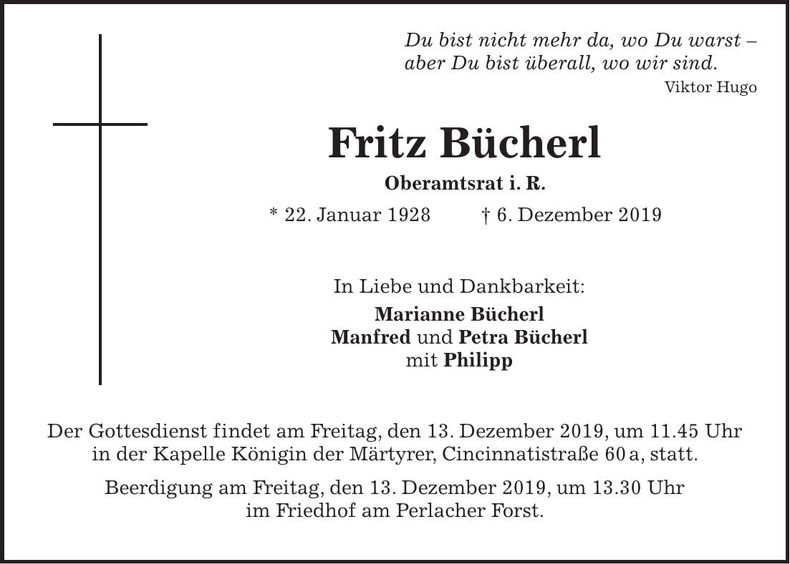 Du bist nicht mehr da, wo Du warst –
aber Du bist überall, wo wir sind.
Viktor Hugo

Fritz Bücherl

Oberamtsrat i. R.

* 22. Januar 1928 † 6. Dezember 2019

In Liebe und Dankbarkeit:
Marianne Bücherl
Manfred und Petra Bücherl
mit Philipp

Der Gottesdienst findet am Freitag, den 13. Dezember 2019, um 11.45 Uhr in der Kapelle Königin der Märtyrer, Cincinnatistraße 60 a, statt.

Beerdigung am Freitag, den 13. Dezember 2019, um 13.30 Uhr im Friedhof am Perlacher Forst.